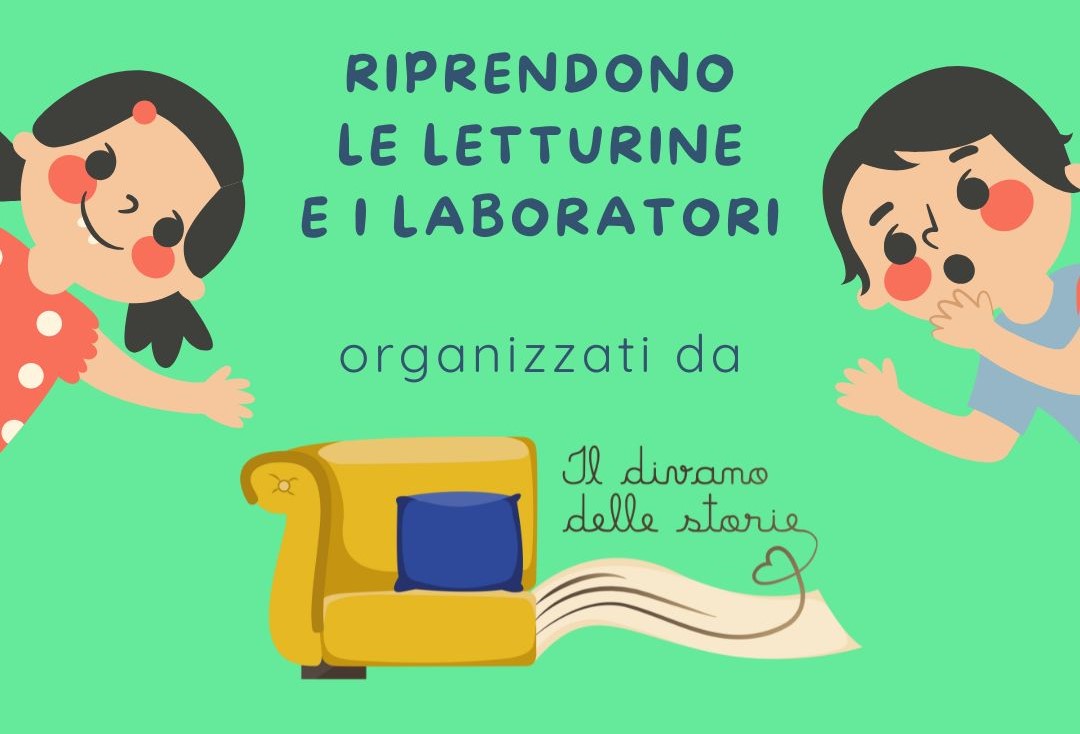 RIPRENDONO
LE LETTURINE
E I LABORATORI

organizzati da

Il divano
delle storie